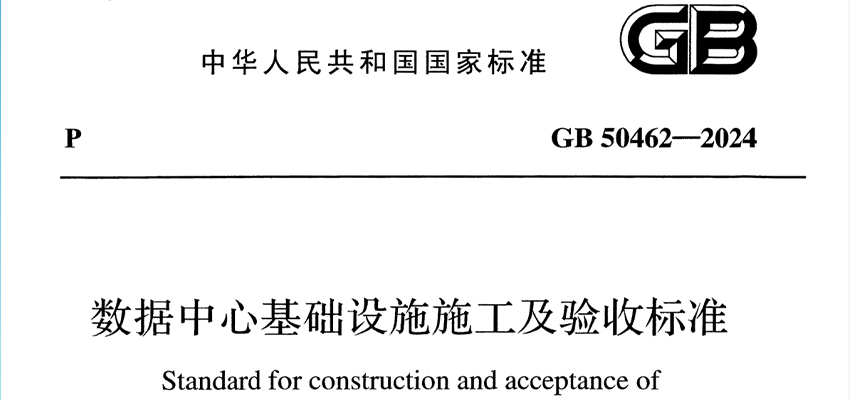 中华人民共和国国家标准

GB

P

GB 50462—2024

数据中心基础设施施工及验收标准

Standard for construction and acceptance of